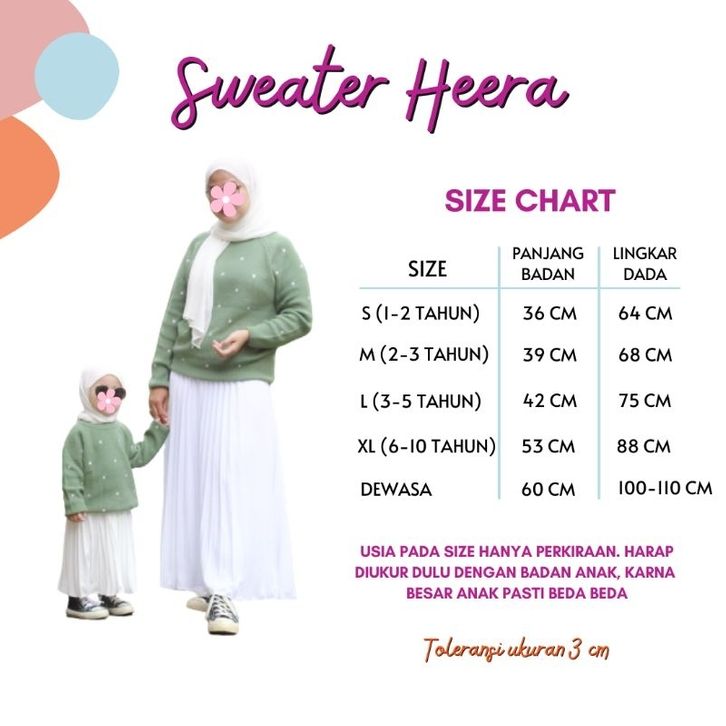 Sweater Heera

SIZE CHART

| SIZE | PANJANG BADAN | LINGKAR DADA |
|---|---|---|
| S (1-2 TAHUN) | 36 CM | 64 CM |
| M (2-3 TAHUN) | 39 CM | 68 CM |
| L (3-5 TAHUN) | 42 CM | 75 CM |
| XL (6-10 TAHUN) | 53 CM | 88 CM |
| DEWASA | 60 CM | 100-110 CM |

USIA PADA SIZE HANYA PERKIRAAN. HARAP DIUKUR DULU DENGAN BADAN ANAK, KARNA BESAR ANAK PASTI BEDA BEDA

Toleransi ukuran 3 cm